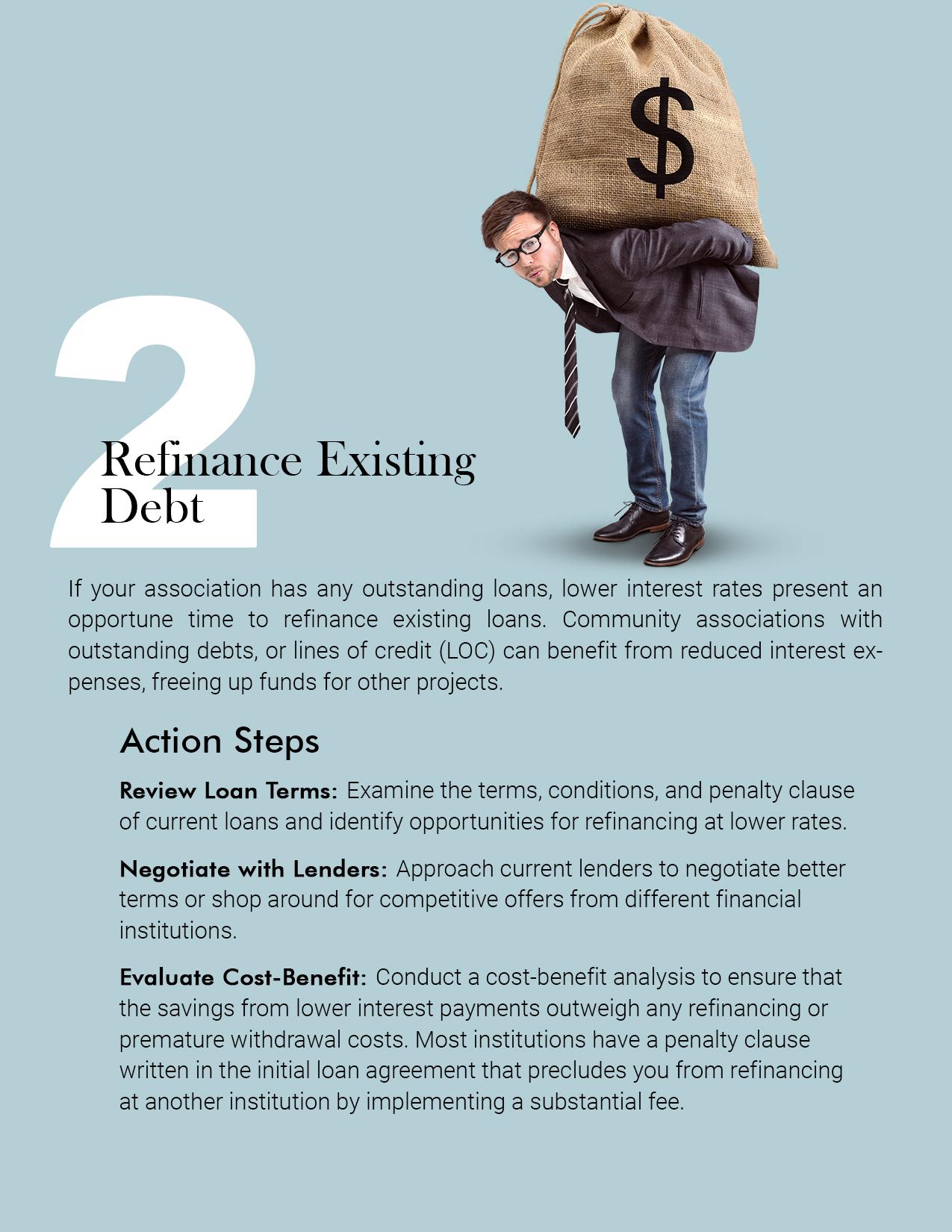 $

2

Refinance Existing
Debt

If your association has any outstanding loans, lower interest rates present an opportune time to refinance existing loans. Community associations with outstanding debts, or lines of credit (LOC) can benefit from reduced interest expenses, freeing up funds for other projects.

Action Steps

Review Loan Terms: Examine the terms, conditions, and penalty clause of current loans and identify opportunities for refinancing at lower rates.

Negotiate with Lenders: Approach current lenders to negotiate better terms or shop around for competitive offers from different financial institutions.

Evaluate Cost-Benefit: Conduct a cost-benefit analysis to ensure that the savings from lower interest payments outweigh any refinancing or premature withdrawal costs. Most institutions have a penalty clause written in the initial loan agreement that precludes you from refinancing at another institution by implementing a substantial fee.